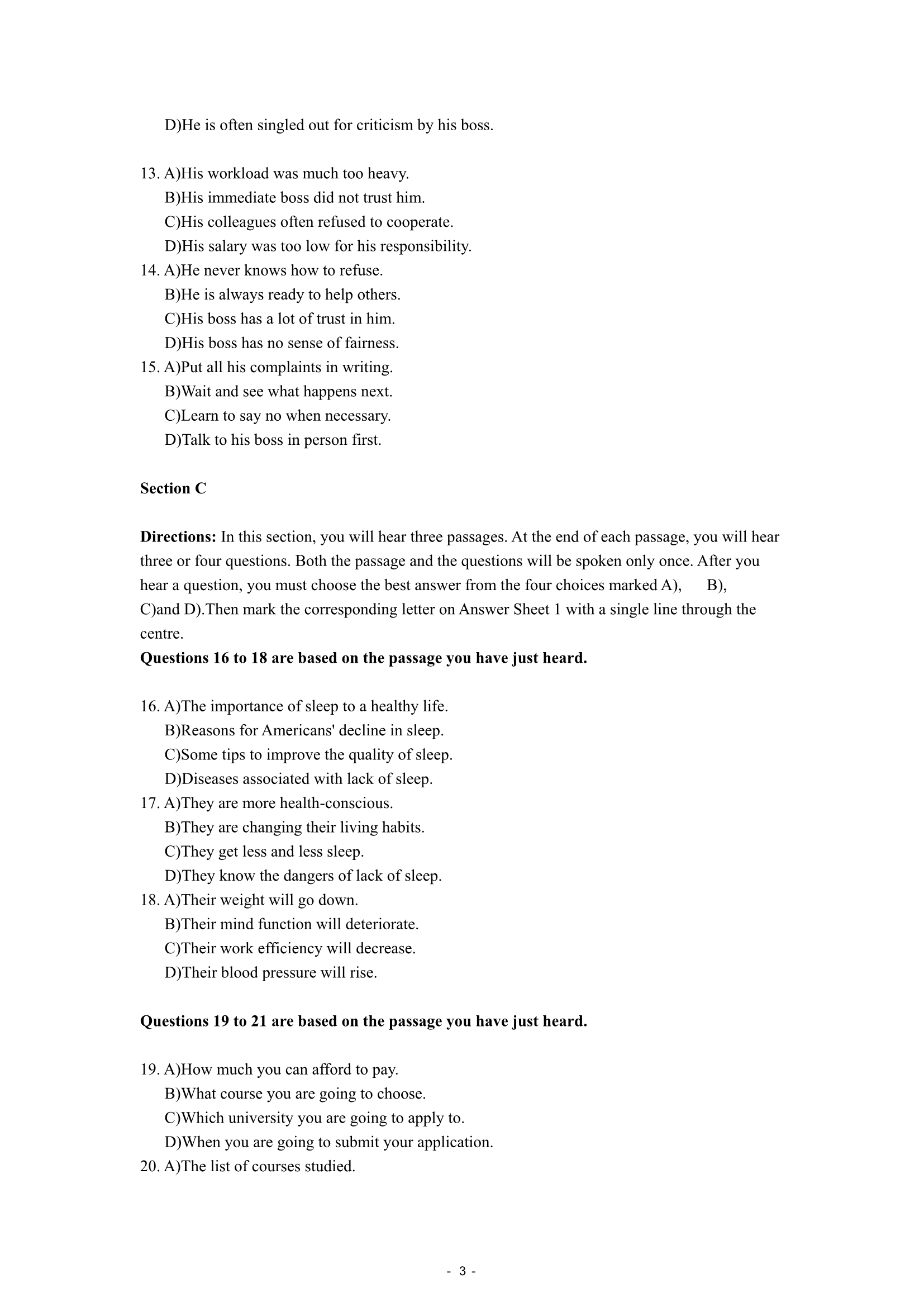 D)He is often singled out for criticism by his boss.

13. A)His workload was much too heavy.
B)His immediate boss did not trust him.
C)His colleagues often refused to cooperate.
D)His salary was too low for his responsibility.
14. A)He never knows how to refuse.
B)He is always ready to help others.
C)His boss has a lot of trust in him.
D)His boss has no sense of fairness.
15. A)Put all his complaints in writing.
B)Wait and see what happens next.
C)Learn to say no when necessary.
D)Talk to his boss in person first.

Section C

Directions: In this section, you will hear three passages. At the end of each passage, you will hear three or four questions. Both the passage and the questions will be spoken only once. After you hear a question, you must choose the best answer from the four choices marked A), B), C)and D).Then mark the corresponding letter on Answer Sheet 1 with a single line through the centre.
Questions 16 to 18 are based on the passage you have just heard.

16. A)The importance of sleep to a healthy life.
B)Reasons for Americans' decline in sleep.
C)Some tips to improve the quality of sleep.
D)Diseases associated with lack of sleep.
17. A)They are more health-conscious.
B)They are changing their living habits.
C)They get less and less sleep.
D)They know the dangers of lack of sleep.
18. A)Their weight will go down.
B)Their mind function will deteriorate.
C)Their work efficiency will decrease.
D)Their blood pressure will rise.

Questions 19 to 21 are based on the passage you have just heard.

19. A)How much you can afford to pay.
B)What course you are going to choose.
C)Which university you are going to apply to.
D)When you are going to submit your application.
20. A)The list of courses studied.

- 3 -